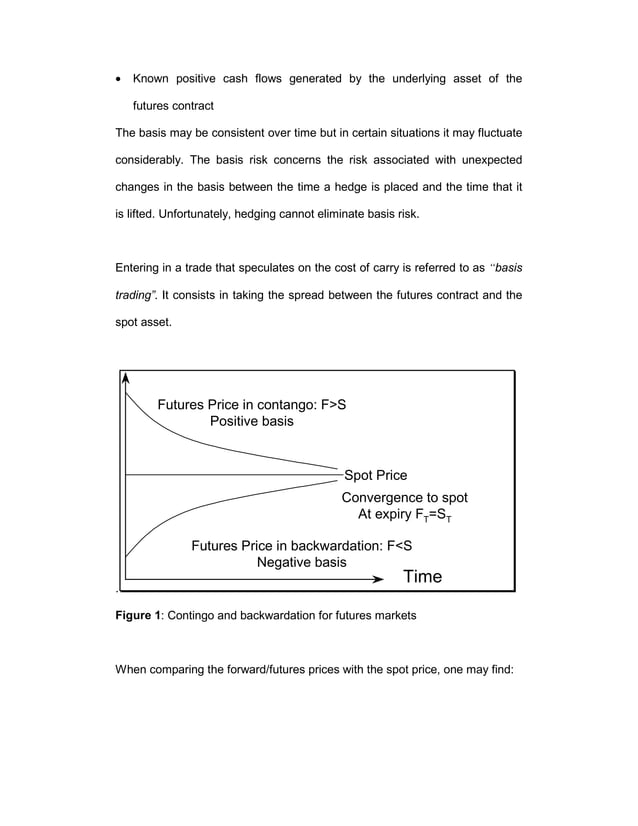 • Known positive cash flows generated by the underlying asset of the futures contract

The basis may be consistent over time but in certain situations it may fluctuate considerably. The basis risk concerns the risk associated with unexpected changes in the basis between the time a hedge is placed and the time that it is lifted. Unfortunately, hedging cannot eliminate basis risk.

Entering in a trade that speculates on the cost of carry is referred to as "basis trading". It consists in taking the spread between the futures contract and the spot asset.

Futures Price in contango: F>S
Positive basis

Spot Price

Convergence to spot
At expiry $F_T=S_T$

Futures Price in backwardation: F<S
Negative basis

Time

**Figure 1**: Contingo and backwardation for futures markets

When comparing the forward/futures prices with the spot price, one may find: